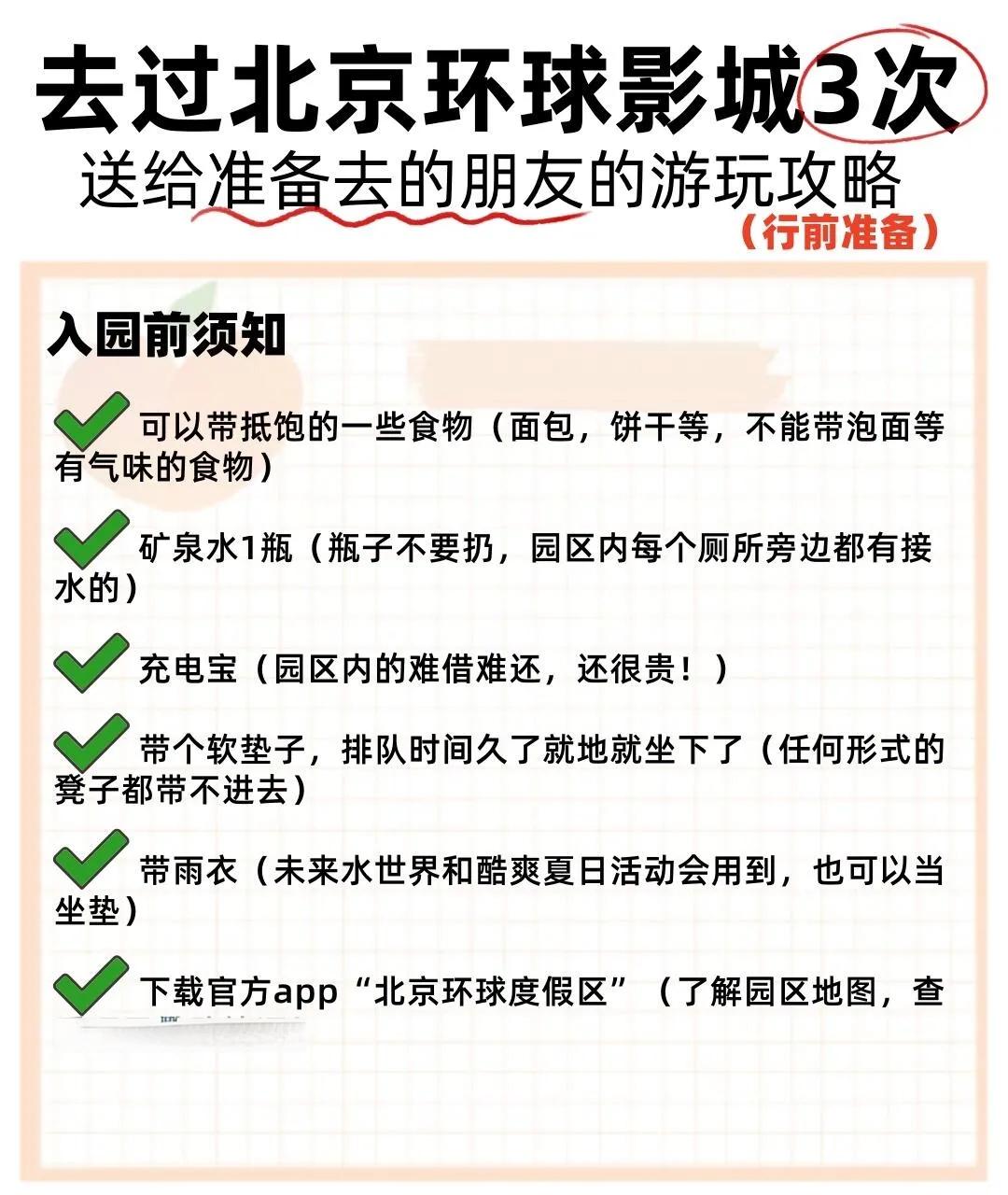 去过北京环球影城3次
送给准备去的朋友的游玩攻略
（行前准备）

入园前须知

可以带抵饱的一些食物（面包，饼干等，不能带泡面等有气味的食物）

矿泉水1瓶（瓶子不要扔，园区内每个厕所旁边都有接水的）

充电宝（园区内的难借难还，还很贵！）

带个软垫子，排队时间久了就地就坐下了（任何形式的凳子都带不进去）

带雨衣（未来水世界和酷爽夏日活动会用到，也可以当坐垫）

下载官方app“北京环球度假区”（了解园区地图，查